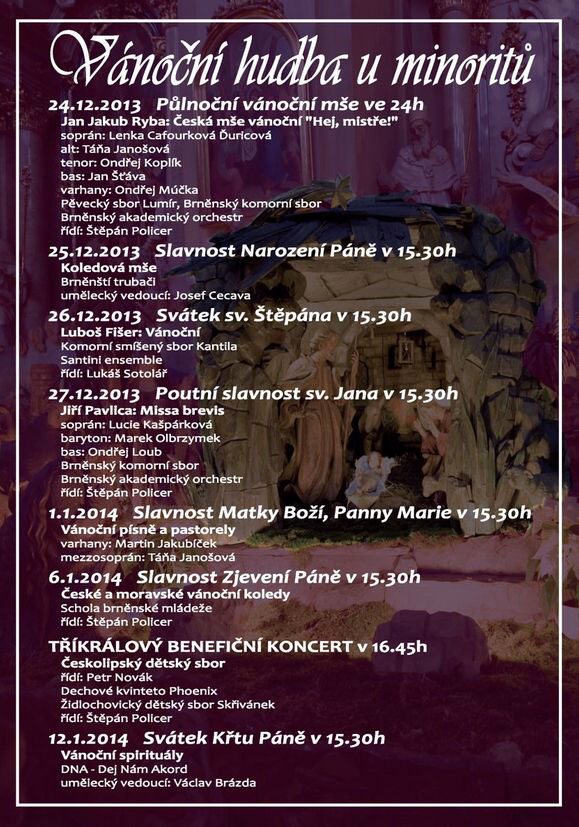 Vánoční hudba u minoritů

24.12.2013 Půlnoční vánoční mše ve 24h
Jan Jakub Ryba: Česká mše vánoční "Hej, mistře!"
soprán: Lenka Cafourková Ďuricová
alt: Táňa Janošová
tenor: Ondřej Koplík
bas: Jan Šťáva
varhany: Ondřej Múčka
Pěvecký sbor Lumír, Brněnský komorní sbor
Brněnský akademický orchestr
řídí: Štěpán Policer

25.12.2013 Slavnost Narození Páně v 15.30h
Koledová mše
Brněnští trubači
umělecký vedoucí: Josef Cecava

26.12.2013 Svátek sv. Štěpána v 15.30h
Luboš Fišer: Vánoční
Komorní smíšený sbor Kantila
Santini ensemble
řídí: Lukáš Sotolář

27.12.2013 Poutní slavnost sv. Jana v 15.30h
Jiří Pavlica: Missa brevis
soprán: Lucie Kašpárková
baryton: Marek Olbrzymek
bas: Ondřej Loub
Brněnský komorní sbor
Brněnský akademický orchestr
řídí: Štěpán Policer

1.1.2014 Slavnost Matky Boží, Panny Marie v 15.30h
Vánoční písně a pastorely
varhany: Martin Jakubíček
mezzosoprán: Táňa Janošová

6.1.2014 Slavnost Zjevení Páně v 15.30h
České a moravské vánoční koledy
Schola brněnské mládeže
řídí: Štěpán Policer

TŘÍKRÁLOVÝ BENEFIČNÍ KONCERT v 16.45h
Českolipský dětský sbor
řídí: Petr Novák
Dechové kvinteto Phoenix
Židlochovický dětský sbor Skřivánek
řídí: Štěpán Policer

12.1.2014 Svátek Křtu Páně v 15.30h
Vánoční spirituály
DNA - Dej Nám Akord
umělecký vedoucí: Václav Brázda